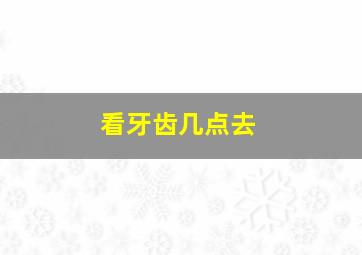 看牙齿几点去